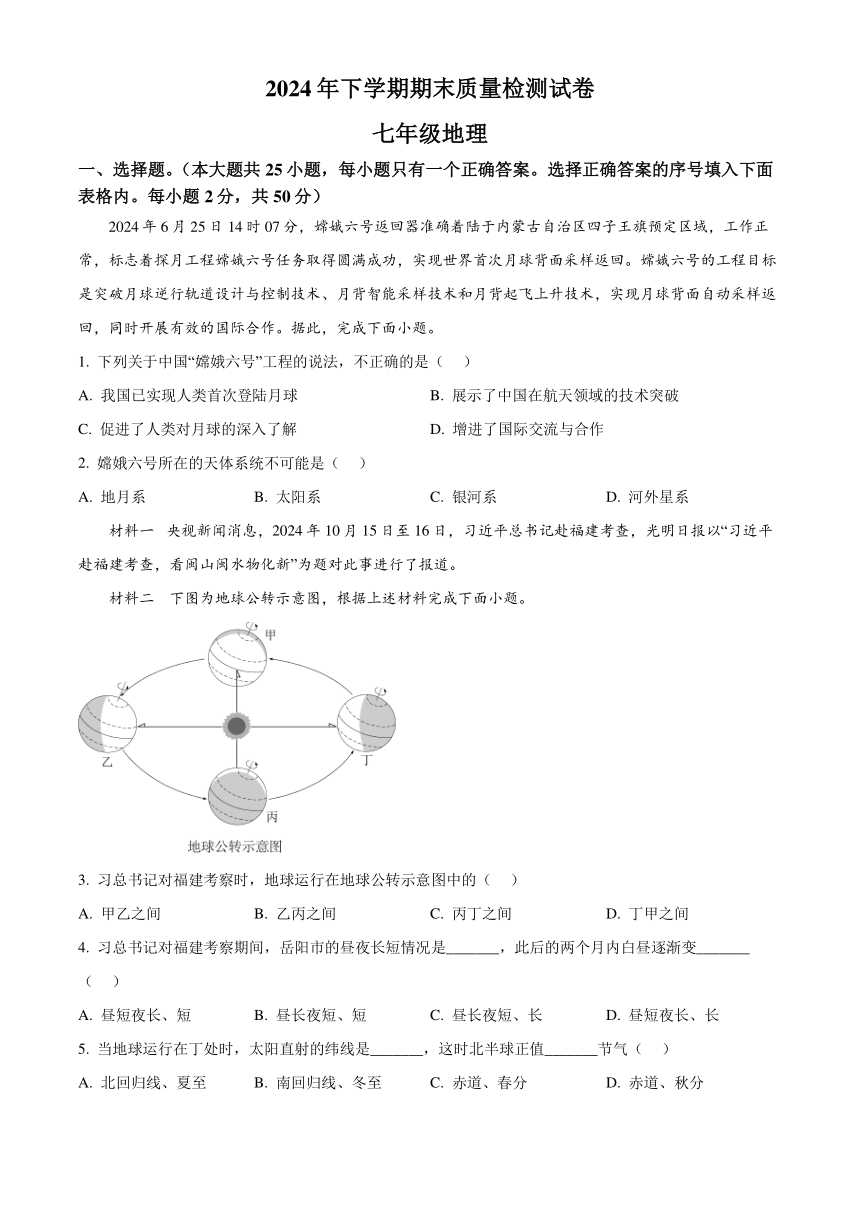 2024 年下学期期末质量检测试卷

七年级地理

一、选择题。（本大题共 25 小题，每小题只有一个正确答案。选择正确答案的序号填入下面表格内。每小题 2 分，共 50 分）

2024 年 6 月 25 日 14 时 07 分，嫦娥六号返回器准确着陆于内蒙古自治区四子王旗预定区域，工作正常，标志着探月工程嫦娥六号任务取得圆满成功，实现世界首次月球背面采样返回。嫦娥六号的工程目标是突破月球逆行轨道设计与控制技术、月背智能采样技术和月背起飞上升技术，实现月球背面自动采样返回，同时开展有效的国际合作。据此，完成下面小题。

1. 下列关于中国“嫦娥六号”工程的说法，不正确的是（　）

A. 我国已实现人类首次登陆月球　　B. 展示了中国在航天领域的技术突破

C. 促进了人类对月球的深入了解　　D. 增进了国际交流与合作

2. 嫦娥六号所在的天体系统不可能是（　）

A. 地月系　　B. 太阳系　　C. 银河系　　D. 河外星系

材料一　央视新闻消息，2024 年 10 月 15 日至 16 日，习近平总书记赴福建考查，光明日报以“习近平赴福建考查，看闽山闽水物化新”为题对此事进行了报道。

材料二　下图为地球公转示意图，根据上述材料完成下面小题。

甲

乙

丁

丙

地球公转示意图

3. 习总书记对福建考察时，地球运行在地球公转示意图中的（　）

A. 甲乙之间　　B. 乙丙之间　　C. 丙丁之间　　D. 丁甲之间

4. 习总书记对福建考察期间，岳阳市的昼夜长短情况是_______，此后的两个月内白昼逐渐变_______（　）

A. 昼短夜长、短　　B. 昼长夜短、短　　C. 昼长夜短、长　　D. 昼短夜长、长

5. 当地球运行在丁处时，太阳直射的纬线是_______，这时北半球正值_______节气（　）

A. 北回归线、夏至　　B. 南回归线、冬至　　C. 赤道、春分　　D. 赤道、秋分